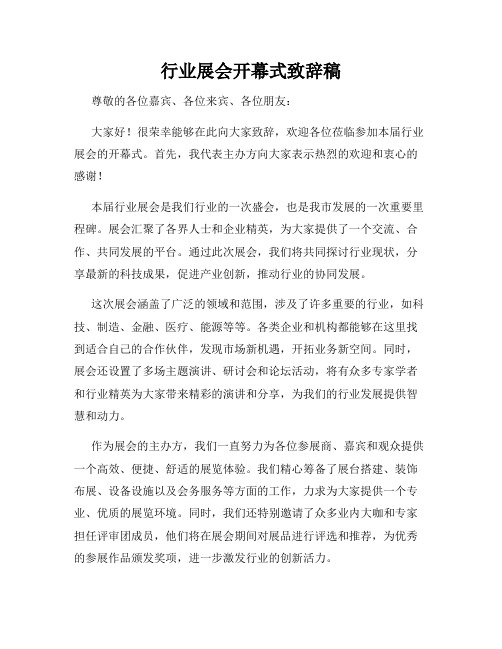 行业展会开幕式致辞稿

尊敬的各位嘉宾、各位来宾、各位朋友：

大家好！很荣幸能够在此向大家致辞，欢迎各位莅临参加本届行业展会的开幕式。首先，我代表主办方向大家表示热烈的欢迎和衷心的感谢！

本届行业展会是我们行业的一次盛会，也是我市发展的一次重要里程碑。展会汇聚了各界人士和企业精英，为大家提供了一个交流、合作、共同发展的平台。通过此次展会，我们将共同探讨行业现状，分享最新的科技成果，促进产业创新，推动行业的协同发展。

这次展会涵盖了广泛的领域和范围，涉及了许多重要的行业，如科技、制造、金融、医疗、能源等等。各类企业和机构都能够在这里找到适合自己的合作伙伴，发现市场新机遇，开拓业务新空间。同时，展会还设置了多场主题演讲、研讨会和论坛活动，将有众多专家学者和行业精英为大家带来精彩的演讲和分享，为我们的行业发展提供智慧和动力。

作为展会的主办方，我们一直努力为各位参展商、嘉宾和观众提供一个高效、便捷、舒适的展览体验。我们精心筹备了展台搭建、装饰布展、设备设施以及会务服务等方面的工作，力求为大家提供一个专业、优质的展览环境。同时，我们还特别邀请了众多业内大咖和专家担任评审团成员，他们将在展会期间对展品进行评选和推荐，为优秀的参展作品颁发奖项，进一步激发行业的创新活力。